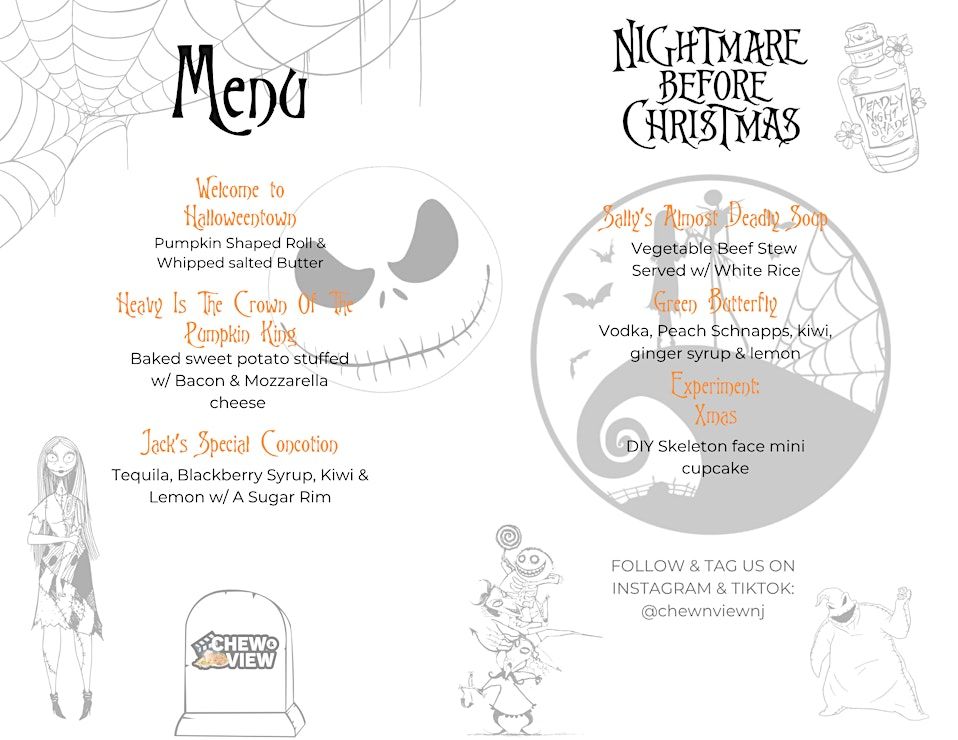 Menu

Welcome to Halloweentown
Pumpkin Shaped Roll & Whipped salted Butter

Heavy Is The Crown Of The Pumpkin King
Baked sweet potato stuffed w/ Bacon & Mozzarella cheese

Jack's Special Concotion
Tequila, Blackberry Syrup, Kiwi & Lemon w/ A Sugar Rim

CHEW N VIEW

NIGHTMARE BEFORE CHRISTMAS

DEADLY NIGHT SHADE

Sally's Almost Deadly Soup
Vegetable Beef Stew Served w/ White Rice

Green Butterfly
Vodka, Peach Schnapps, kiwi, ginger syrup & lemon

Experiment: Xmas
DIY Skeleton face mini cupcake

FOLLOW & TAG US ON INSTAGRAM & TIKTOK: @chewnviewnj